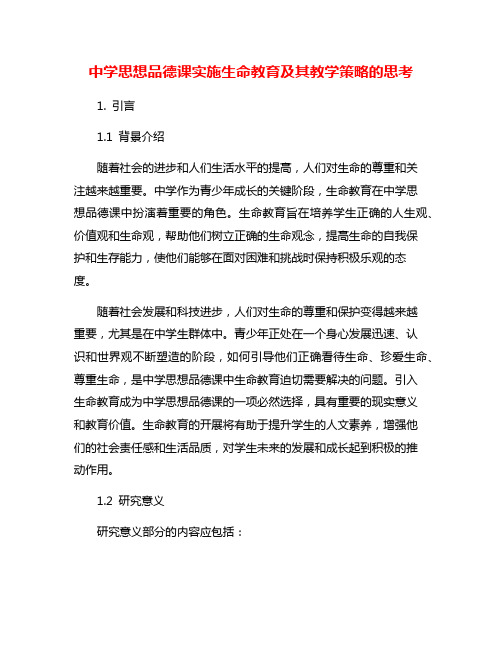 中学思想品德课实施生命教育及其教学策略的思考

1. 引言

1.1 背景介绍

随着社会的进步和人们生活水平的提高，人们对生命的尊重和关注越来越重要。中学作为青少年成长的关键阶段，生命教育在中学思想品德课中扮演着重要的角色。生命教育旨在培养学生正确的人生观、价值观和生命观，帮助他们树立正确的生命观念，提高生命的自我保护和生存能力，使他们能够在面对困难和挑战时保持积极乐观的态度。

随着社会发展和科技进步，人们对生命的尊重和保护变得越来越重要，尤其是在中学生群体中。青少年正处在一个身心发展迅速、认识和世界观不断塑造的阶段，如何引导他们正确看待生命、珍爱生命、尊重生命，是中学思想品德课中生命教育迫切需要解决的问题。引入生命教育成为中学思想品德课的一项必然选择，具有重要的现实意义和教育价值。生命教育的开展将有助于提升学生的人文素养，增强他们的社会责任感和生活品质，对学生未来的发展和成长起到积极的推动作用。

1.2 研究意义

研究意义部分的内容应包括：